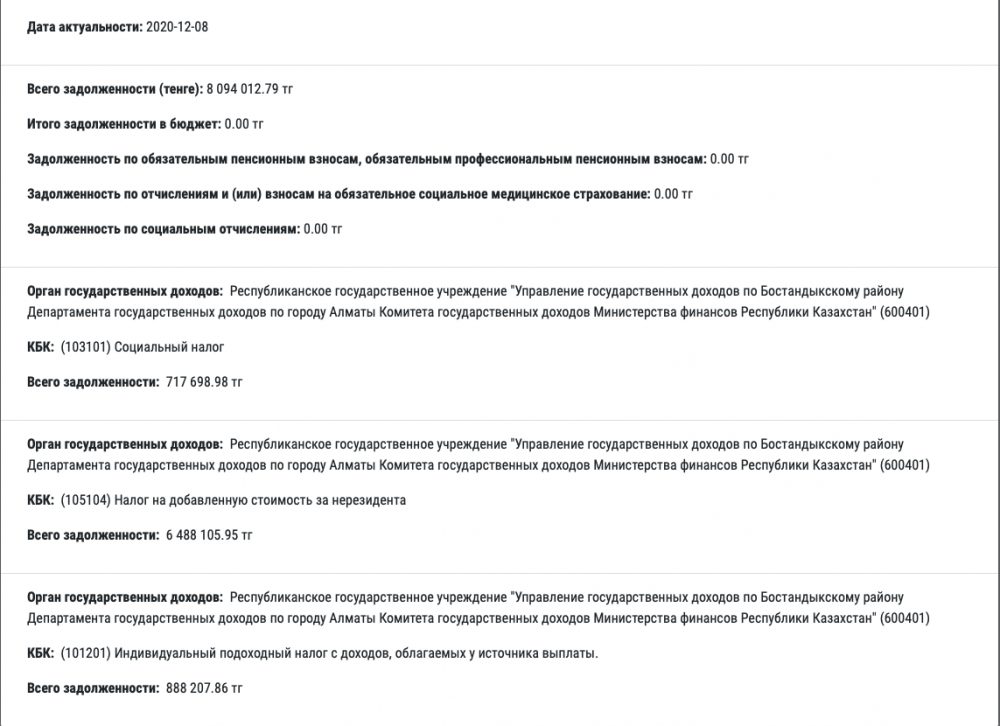 Дата актуальности: 2020-12-08

Всего задолженности (тенге): 8 094 012.79 тг

Итого задолженности в бюджет: 0.00 тг

Задолженность по обязательным пенсионным взносам, обязательным профессиональным пенсионным взносам: 0.00 тг

Задолженность по отчислениям и (или) взносам на обязательное социальное медицинское страхование: 0.00 тг

Задолженность по социальным отчислениям: 0.00 тг

Орган государственных доходов: Республиканское государственное учреждение "Управление государственных доходов по Бостандыкскому району Департамента государственных доходов по городу Алматы Комитета государственных доходов Министерства финансов Республики Казахстан" (600401)

КБК: (103101) Социальный налог

Всего задолженности: 717 698.98 тг

Орган государственных доходов: Республиканское государственное учреждение "Управление государственных доходов по Бостандыкскому району Департамента государственных доходов по городу Алматы Комитета государственных доходов Министерства финансов Республики Казахстан" (600401)

КБК: (105104) Налог на добавленную стоимость за нерезидента

Всего задолженности: 6 488 105.95 тг

Орган государственных доходов: Республиканское государственное учреждение "Управление государственных доходов по Бостандыкскому району Департамента государственных доходов по городу Алматы Комитета государственных доходов Министерства финансов Республики Казахстан" (600401)

КБК: (101201) Индивидуальный подоходный налог с доходов, облагаемых у источника выплаты.

Всего задолженности: 888 207.86 тг